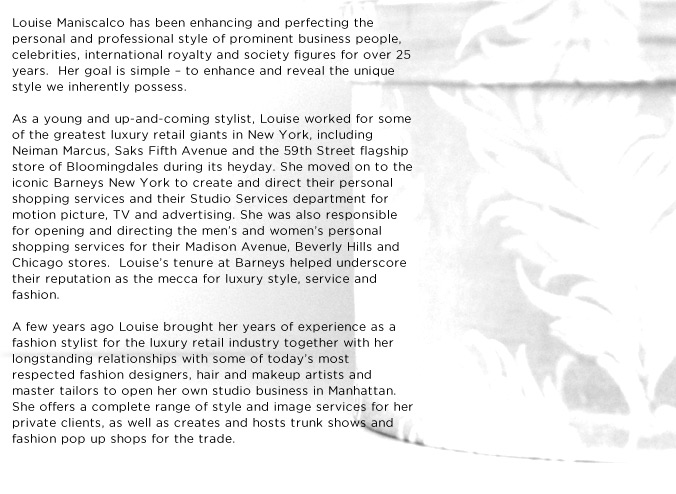 Louise Maniscalco has been enhancing and perfecting the personal and professional style of prominent business people, celebrities, international royalty and society figures for over 25 years.  Her goal is simple – to enhance and reveal the unique style we inherently possess.

As a young and up-and-coming stylist, Louise worked for some of the greatest luxury retail giants in New York, including Neiman Marcus, Saks Fifth Avenue and the 59th Street flagship store of Bloomingdales during its heyday. She moved on to the iconic Barneys New York to create and direct their personal shopping services and their Studio Services department for motion picture, TV and advertising. She was also responsible for opening and directing the men's and women's personal shopping services for their Madison Avenue, Beverly Hills and Chicago stores.  Louise's tenure at Barneys helped underscore their reputation as the mecca for luxury style, service and fashion.

A few years ago Louise brought her years of experience as a fashion stylist for the luxury retail industry together with her longstanding relationships with some of today's most respected fashion designers, hair and makeup artists and master tailors to open her own studio business in Manhattan. She offers a complete range of style and image services for her private clients, as well as creates and hosts trunk shows and fashion pop up shops for the trade.